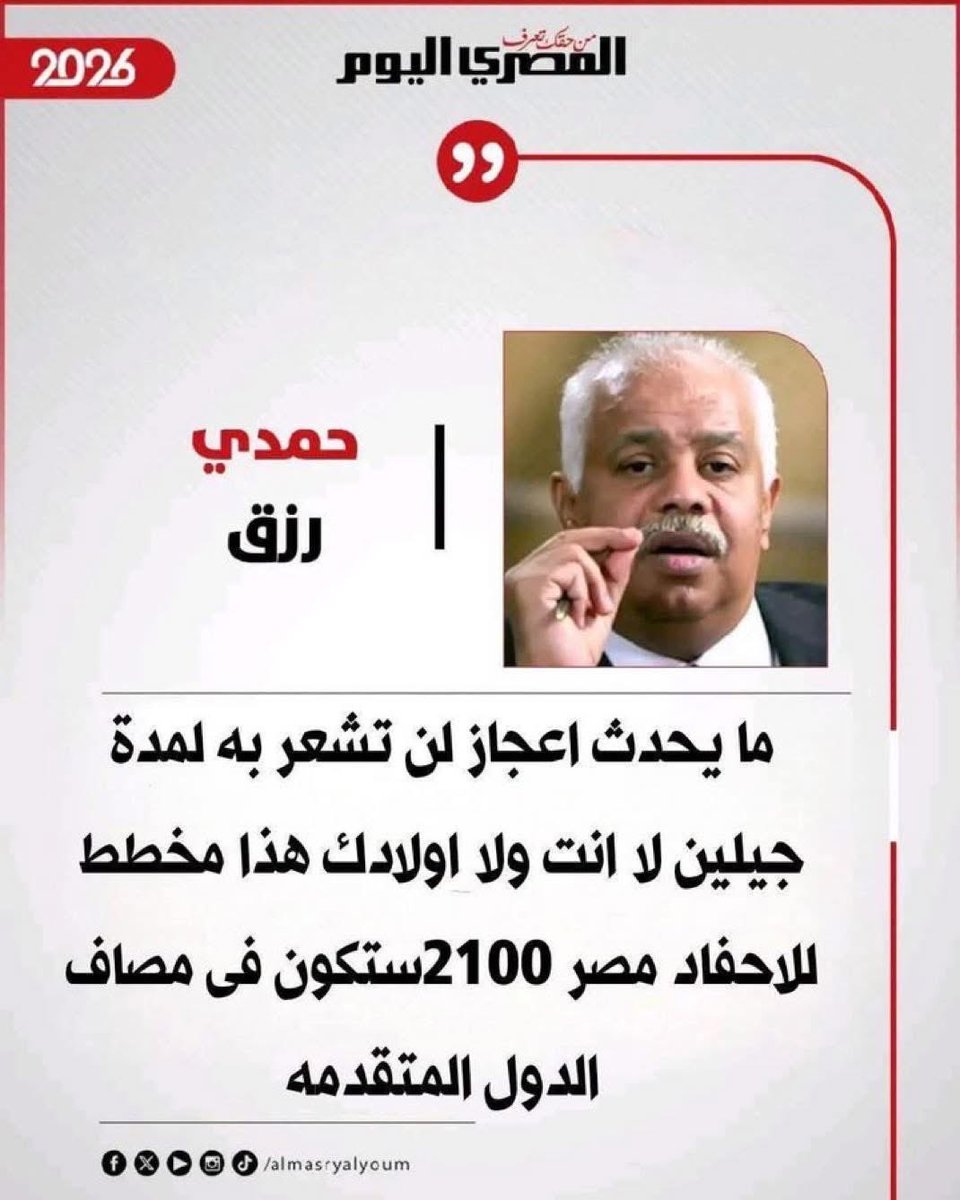 2026

من حقك تعرف
المصري اليوم

حمدي
رزق

ما يحدث اعجاز لن تشعر به لمدة جيلين لا انت ولا اولادك هذا مخطط للاحفاد مصر 2100ستكون فى مصاف الدول المتقدمه

/almasryalyoum